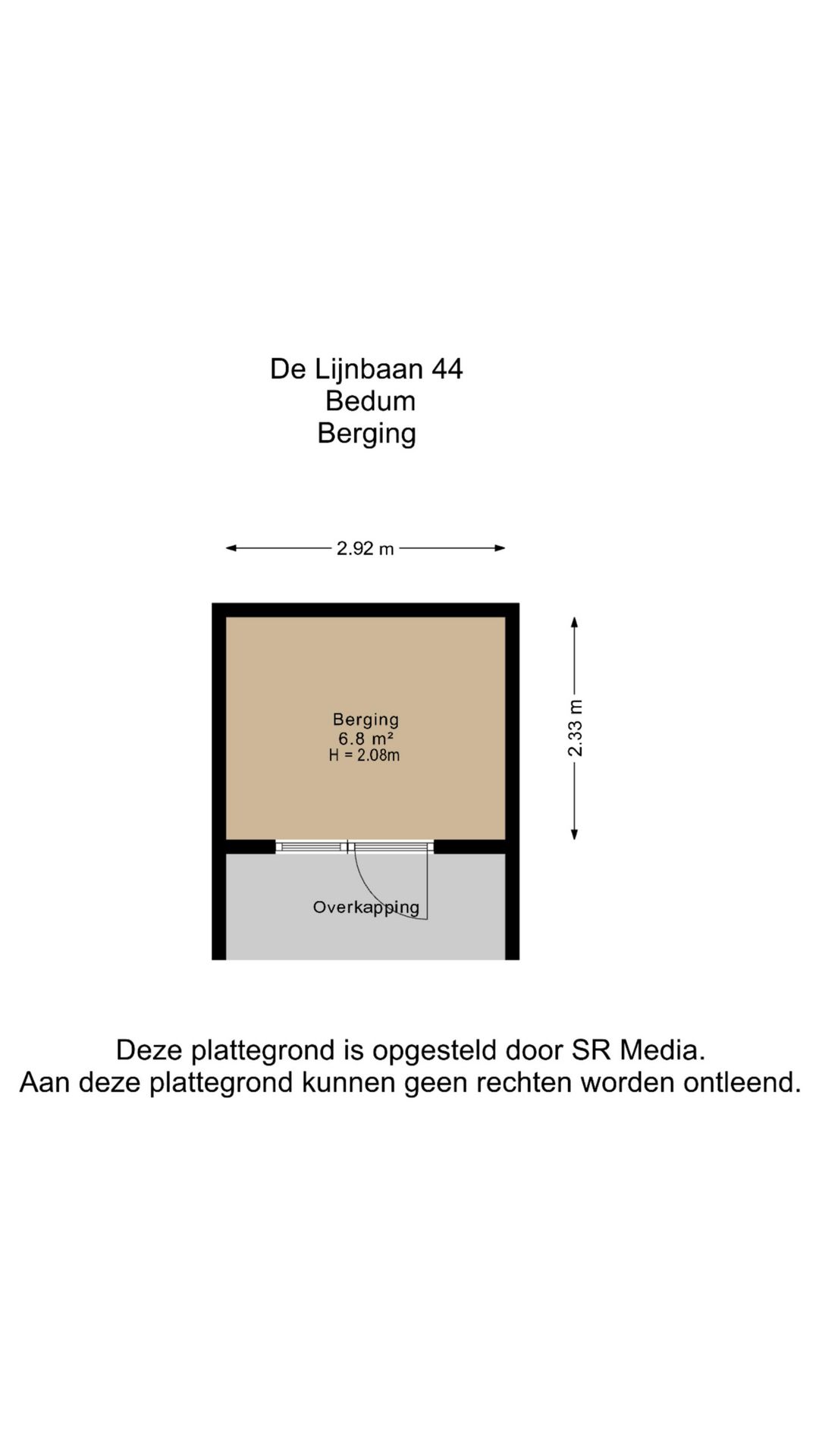 De Lijnbaan 44
Bedum
Berging

2.92 m

2.33 m

Berging
6.8 m²
H = 2.08m

Overkapping

Deze plattegrond is opgesteld door SR Media.
Aan deze plattegrond kunnen geen rechten worden ontleend.